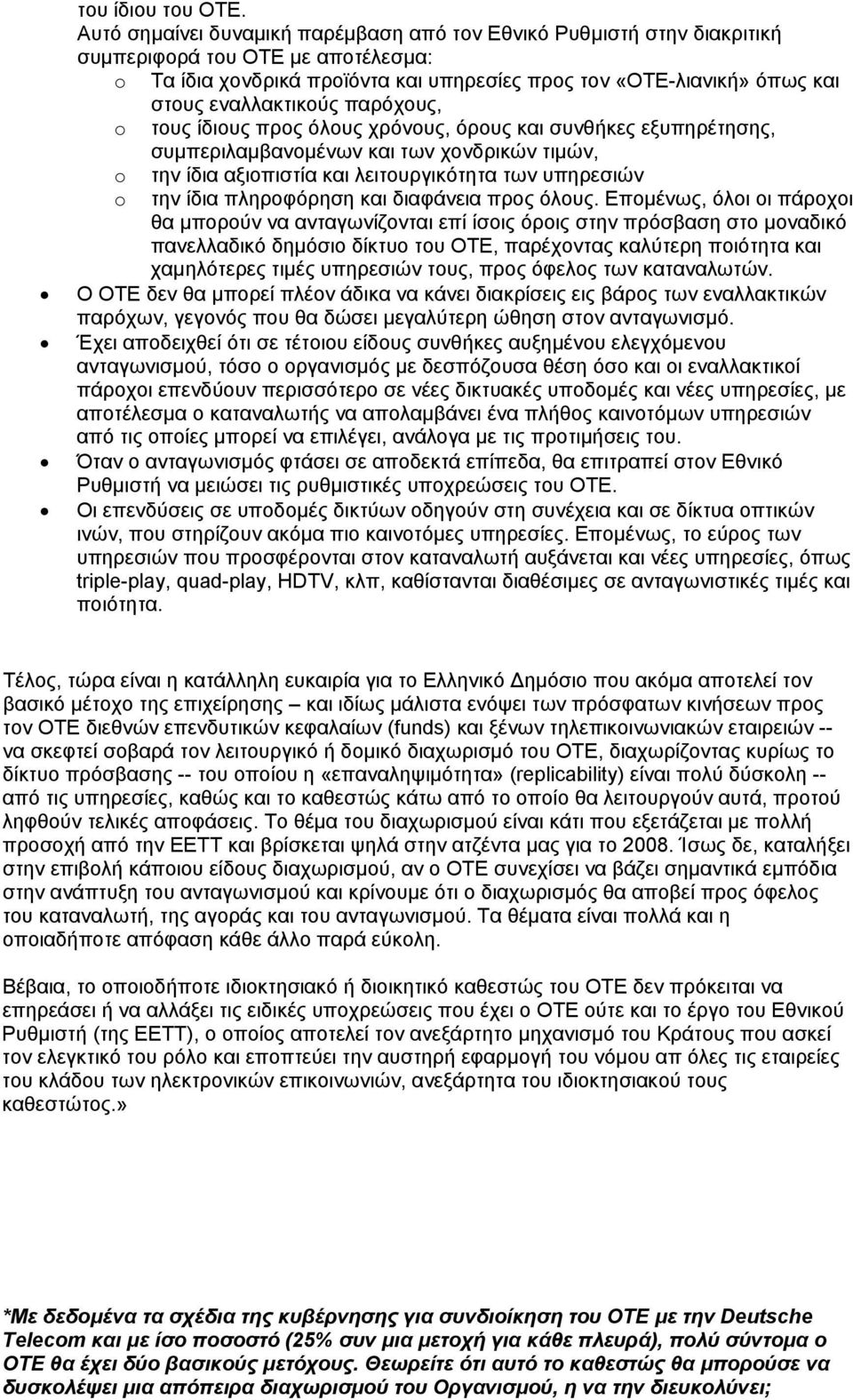 του ίδιου του ΟΤΕ.

Αυτό σημαίνει δυναμική παρέμβαση από τον Εθνικό Ρυθμιστή στην διακριτική συμπεριφορά του ΟΤΕ με αποτέλεσμα:

o Τα ίδια χονδρικά προϊόντα και υπηρεσίες προς τον «ΟΤΕ-λιανική» όπως και στους εναλλακτικούς παρόχους,
o τους ίδιους προς όλους χρόνους, όρους και συνθήκες εξυπηρέτησης, συμπεριλαμβανομένων και των χονδρικών τιμών,
o την ίδια αξιοπιστία και λειτουργικότητα των υπηρεσιών
o την ίδια πληροφόρηση και διαφάνεια προς όλους. Επομένως, όλοι οι πάροχοι θα μπορούν να ανταγωνίζονται επί ίσοις όροις στην πρόσβαση στο μοναδικό πανελλαδικό δημόσιο δίκτυο του ΟΤΕ, παρέχοντας καλύτερη ποιότητα και χαμηλότερες τιμές υπηρεσιών τους, προς όφελος των καταναλωτών.

• Ο ΟΤΕ δεν θα μπορεί πλέον άδικα να κάνει διακρίσεις εις βάρος των εναλλακτικών παρόχων, γεγονός που θα δώσει μεγαλύτερη ώθηση στον ανταγωνισμό.
• Έχει αποδειχθεί ότι σε τέτοιου είδους συνθήκες αυξημένου ελεγχόμενου ανταγωνισμού, τόσο ο οργανισμός με δεσπόζουσα θέση όσο και οι εναλλακτικοί πάροχοι επενδύουν περισσότερο σε νέες δικτυακές υποδομές και νέες υπηρεσίες, με αποτέλεσμα ο καταναλωτής να απολαμβάνει ένα πλήθος καινοτόμων υπηρεσιών από τις οποίες μπορεί να επιλέγει, ανάλογα με τις προτιμήσεις του.
• Όταν ο ανταγωνισμός φτάσει σε αποδεκτά επίπεδα, θα επιτραπεί στον Εθνικό Ρυθμιστή να μειώσει τις ρυθμιστικές υποχρεώσεις του ΟΤΕ.
• Οι επενδύσεις σε υποδομές δικτύων οδηγούν στη συνέχεια και σε δίκτυα οπτικών ινών, που στηρίζουν ακόμα πιο καινοτόμες υπηρεσίες. Επομένως, το εύρος των υπηρεσιών που προσφέρονται στον καταναλωτή αυξάνεται και νέες υπηρεσίες, όπως triple-play, quad-play, HDTV, κλπ, καθίστανται διαθέσιμες σε ανταγωνιστικές τιμές και ποιότητα.

Τέλος, τώρα είναι η κατάλληλη ευκαιρία για το Ελληνικό Δημόσιο που ακόμα αποτελεί τον βασικό μέτοχο της επιχείρησης – και ιδίως μάλιστα ενόψει των πρόσφατων κινήσεων προς τον ΟΤΕ διεθνών επενδυτικών κεφαλαίων (funds) και ξένων τηλεπικοινωνιακών εταιρειών -- να σκεφτεί σοβαρά τον λειτουργικό ή δομικό διαχωρισμό του ΟΤΕ, διαχωρίζοντας κυρίως το δίκτυο πρόσβασης -- του οποίου η «επαναληψιμότητα» (replicability) είναι πολύ δύσκολη -- από τις υπηρεσίες, καθώς και το καθεστώς κάτω από το οποίο θα λειτουργούν αυτά, προτού ληφθούν τελικές αποφάσεις. Το θέμα του διαχωρισμού είναι κάτι που εξετάζεται με πολλή προσοχή από την ΕΕΤΤ και βρίσκεται ψηλά στην ατζέντα μας για το 2008. Ίσως δε, καταλήξει στην επιβολή κάποιου είδους διαχωρισμού, αν ο ΟΤΕ συνεχίσει να βάζει σημαντικά εμπόδια στην ανάπτυξη του ανταγωνισμού και κρίνουμε ότι ο διαχωρισμός θα αποβεί προς όφελος του καταναλωτή, της αγοράς και του ανταγωνισμού. Τα θέματα είναι πολλά και η οποιαδήποτε απόφαση κάθε άλλο παρά εύκολη.

Βέβαια, το οποιοδήποτε ιδιοκτησιακό ή διοικητικό καθεστώς του ΟΤΕ δεν πρόκειται να επηρεάσει ή να αλλάξει τις ειδικές υποχρεώσεις που έχει ο ΟΤΕ ούτε και το έργο του Εθνικού Ρυθμιστή (της ΕΕΤΤ), ο οποίος αποτελεί τον ανεξάρτητο μηχανισμό του Κράτους που ασκεί τον ελεγκτικό του ρόλο και εποπτεύει την αυστηρή εφαρμογή του νόμου απ όλες τις εταιρείες του κλάδου των ηλεκτρονικών επικοινωνιών, ανεξάρτητα του ιδιοκτησιακού τους καθεστώτος.»

*Με δεδομένα τα σχέδια της κυβέρνησης για συνδιοίκηση του ΟΤΕ με την Deutsche Telecom και με ίσο ποσοστό (25% συν μια μετοχή για κάθε πλευρά), πολύ σύντομα ο ΟΤΕ θα έχει δύο βασικούς μετόχους. Θεωρείτε ότι αυτό το καθεστώς θα μπορούσε να δυσκολέψει μια απόπειρα διαχωρισμού του Οργανισμού, η να την διευκολύνει;